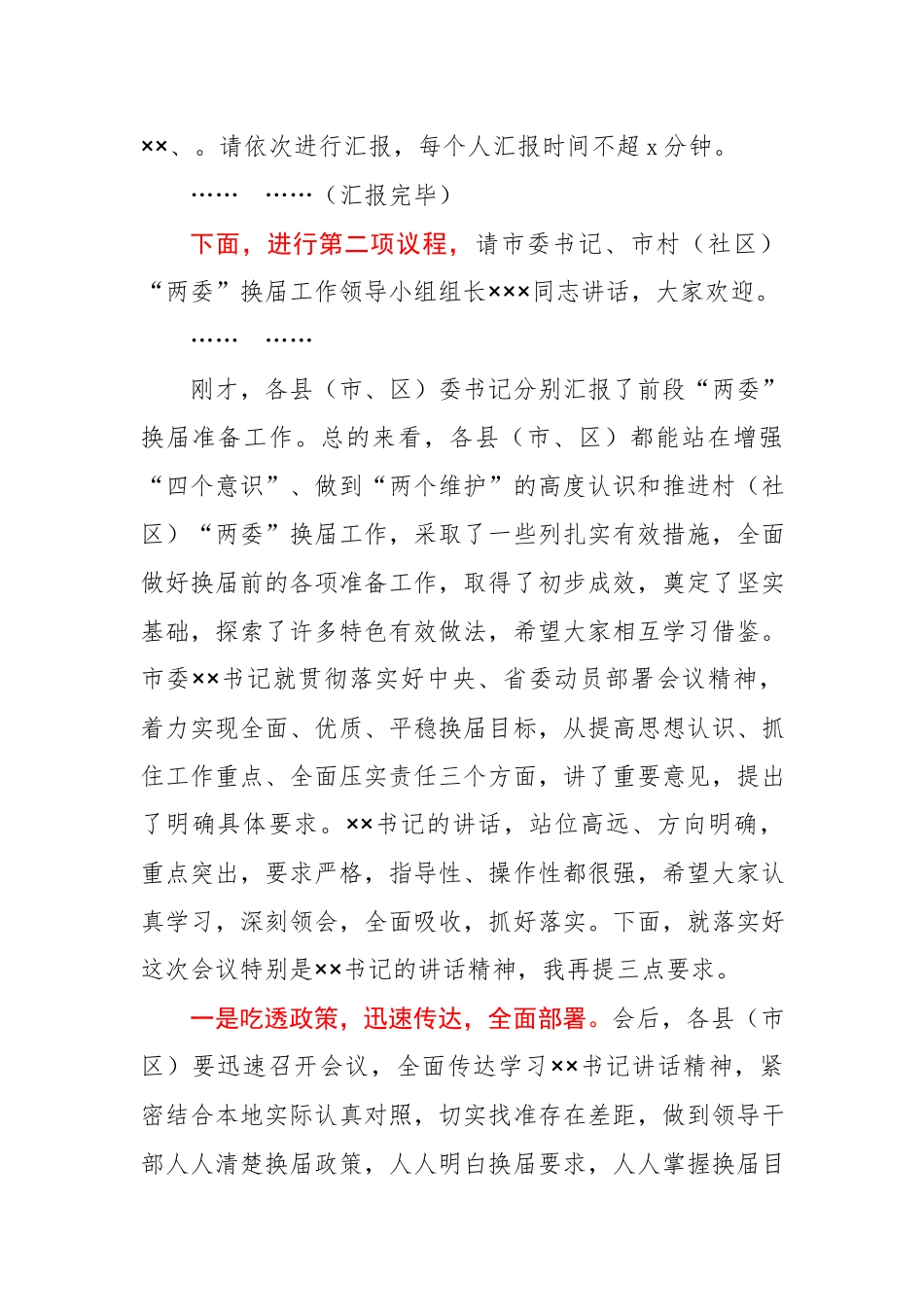 ××、。请依次进行汇报，每个人汇报时间不超 x 分钟。

…… ……（汇报完毕）

下面，进行第二项议程，请市委书记、市村（社区）“两委”换届工作领导小组组长×××同志讲话，大家欢迎。

…… ……

刚才，各县（市、区）委书记分别汇报了前段“两委”换届准备工作。总的来看，各县（市、区）都能站在增强“四个意识”、做到“两个维护”的高度认识和推进村（社区）“两委”换届工作，采取了一些列扎实有效措施，全面做好换届前的各项准备工作，取得了初步成效，奠定了坚实基础，探索了许多特色有效做法，希望大家相互学习借鉴。市委××书记就贯彻落实好中央、省委动员部署会议精神，着力实现全面、优质、平稳换届目标，从提高思想认识、抓住工作重点、全面压实责任三个方面，讲了重要意见，提出了明确具体要求。××书记的讲话，站位高远、方向明确，重点突出，要求严格，指导性、操作性都很强，希望大家认真学习，深刻领会，全面吸收，抓好落实。下面，就落实好这次会议特别是××书记的讲话精神，我再提三点要求。

一是吃透政策，迅速传达，全面部署。会后，各县（市区）要迅速召开会议，全面传达学习××书记讲话精神，紧密结合本地实际认真对照，切实找准存在差距，做到领导干部人人清楚换届政策，人人明白换届要求，人人掌握换届目